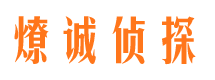 燎诚侦探